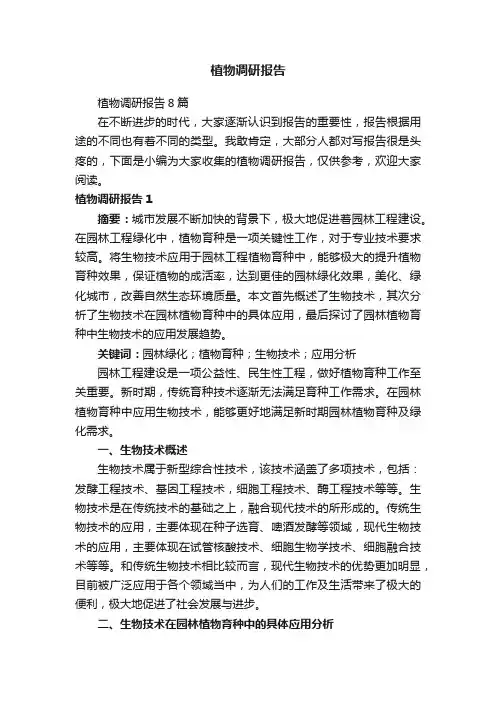 植物调研报告

植物调研报告 8 篇

在不断进步的时代，大家逐渐认识到报告的重要性，报告根据用途的不同也有着不同的类型。我敢肯定，大部分人都对写报告很是头疼的，下面是小编为大家收集的植物调研报告，仅供参考，欢迎大家阅读。

植物调研报告 1

摘要：城市发展不断加快的背景下，极大地促进着园林工程建设。在园林工程绿化中，植物育种是一项关键性工作，对于专业技术要求较高。将生物技术应用于园林工程植物育种中，能够极大的提升植物育种效果，保证植物的成活率，达到更佳的园林绿化效果，美化、绿化城市，改善自然生态环境质量。本文首先概述了生物技术，其次分析了生物技术在园林植物育种中的具体应用，最后探讨了园林植物育种中生物技术的应用发展趋势。

关键词：园林绿化；植物育种；生物技术；应用分析

园林工程建设是一项公益性、民生性工程，做好植物育种工作至关重要。新时期，传统育种技术逐渐无法满足育种工作需求。在园林植物育种中应用生物技术，能够更好地满足新时期园林植物育种及绿化需求。

一、生物技术概述

生物技术属于新型综合性技术，该技术涵盖了多项技术，包括：发酵工程技术、基因工程技术，细胞工程技术、酶工程技术等等。生物技术是在传统技术的基础之上，融合现代技术的所形成的。传统生物技术的应用，主要体现在种子选育、啤酒发酵等领域，现代生物技术的应用，主要体现在试管核酸技术、细胞生物学技术、细胞融合技术等等。和传统生物技术相比较而言，现代生物技术的优势更加明显，目前被广泛应用于各个领域当中，为人们的工作及生活带来了极大的便利，极大地促进了社会发展与进步。

二、生物技术在园林植物育种中的具体应用分析